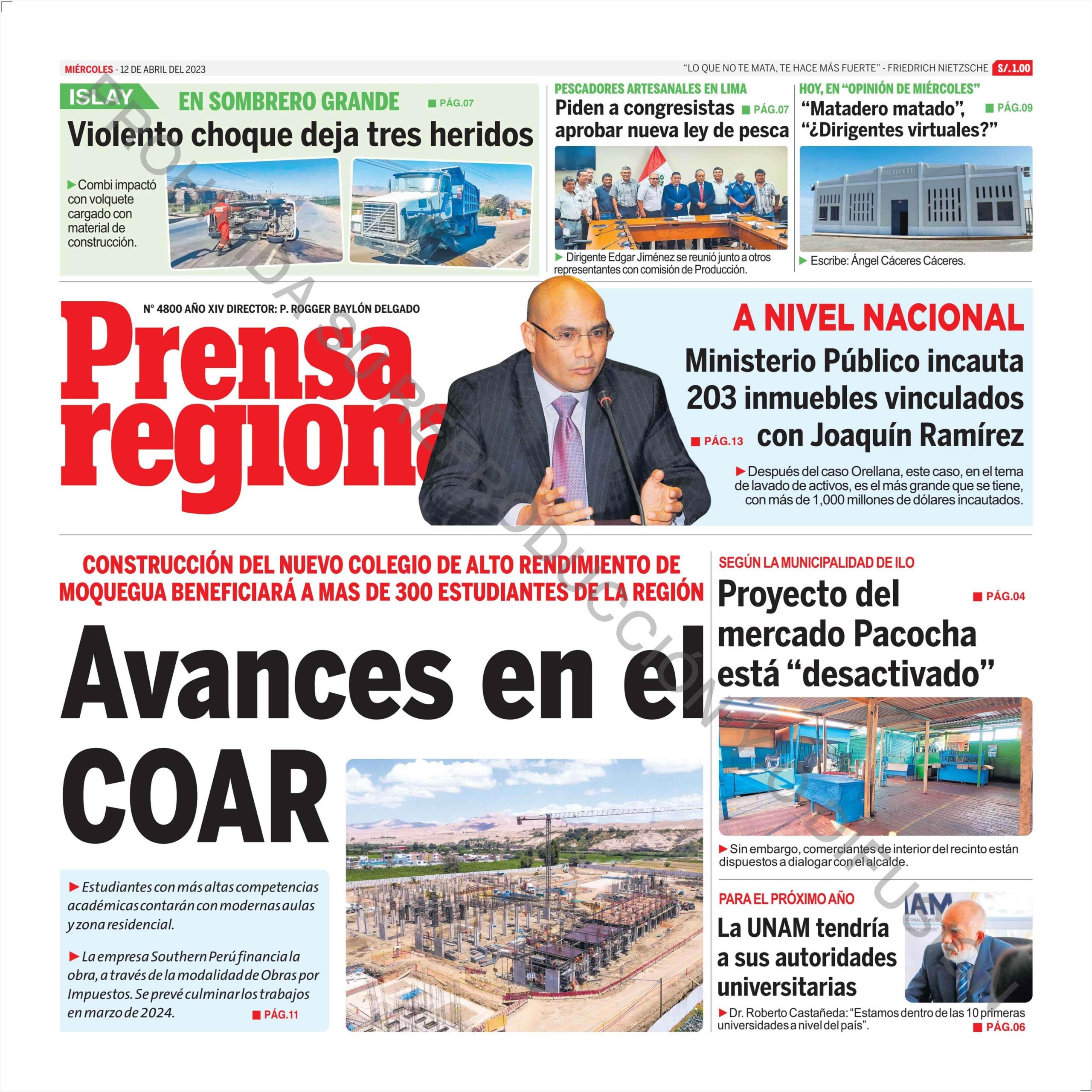 MIÉRCOLES - 12 DE ABRIL DEL 2023

"LO QUE NO TE MATA, TE HACE MÁS FUERTE" - FRIEDRICH NIETZSCHE S/. 1.00

ISLAY
EN SOMBRERO GRANDE
PÁG.07
Violento choque deja tres heridos
Combi impactó con volquete cargado con material de construcción.

PESCADORES ARTESANALES EN LIMA
Piden a congresistas aprobar nueva ley de pesca
PÁG.07
Dirigente Edgar Jiménez se reunió junto a otros representantes con comisión de Producción.

HOY, EN "OPINIÓN DE MIÉRCOLES"
"Matadero matado", "¿Dirigentes virtuales?"
PÁG.09
Escribe: Ángel Cáceres Cáceres.

N° 4800 AÑO XIV DIRECTOR: P. ROGGER BAYLÓN DELGADO
Prensa regional

A NIVEL NACIONAL
Ministerio Público incauta 203 inmuebles vinculados con Joaquín Ramírez
PÁG.13
Después del caso Orellana, este caso, en el tema de lavado de activos, es el más grande que se tiene, con más de 1,000 millones de dólares incautados.

CONSTRUCCIÓN DEL NUEVO COLEGIO DE ALTO RENDIMIENTO DE MOQUEGUA BENEFICIARÁ A MAS DE 300 ESTUDIANTES DE LA REGIÓN
Avances en el COAR
Estudiantes con más altas competencias académicas contarán con modernas aulas y zona residencial.
La empresa Southern Perú financia la obra, a través de la modalidad de Obras por Impuestos. Se prevé culminar los trabajos en marzo de 2024.
PÁG.11

SEGÚN LA MUNICIPALIDAD DE ILO
Proyecto del mercado Pacocha está "desactivado"
PÁG.04
Sin embargo, comerciantes de interior del recinto están dispuestos a dialogar con el alcalde.

PARA EL PRÓXIMO AÑO
La UNAM tendría a sus autoridades universitarias
Dr. Roberto Castañeda: "Estamos dentro de las 10 primeras universidades a nivel del país".
PÁG.06

PROHIBIDA SU REPRODUCCIÓN Y DIFUSIÓN